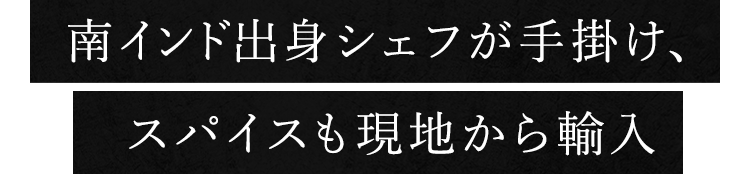 南インド出身シェフが手掛け、
スパイスも現地から輸入